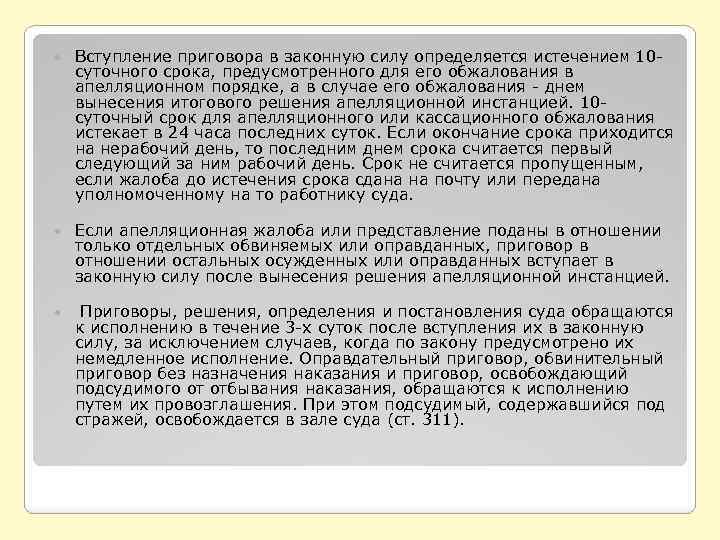 Вступление приговора в законную силу определяется истечением 10-суточного срока, предусмотренного для его обжалования в апелляционном порядке, а в случае его обжалования - днем вынесения итогового решения апелляционной инстанцией. 10-суточный срок для апелляционного или кассационного обжалования истекает в 24 часа последних суток. Если окончание срока приходится на нерабочий день, то последним днем срока считается первый следующий за ним рабочий день. Срок не считается пропущенным, если жалоба до истечения срока сдана на почту или передана уполномоченному на то работнику суда.

Если апелляционная жалоба или представление поданы в отношении только отдельных обвиняемых или оправданных, приговор в отношении остальных осужденных или оправданных вступает в законную силу после вынесения решения апелляционной инстанцией.

Приговоры, решения, определения и постановления суда обращаются к исполнению в течение 3-х суток после вступления их в законную силу, за исключением случаев, когда по закону предусмотрено их немедленное исполнение. Оправдательный приговор, обвинительный приговор без назначения наказания и приговор, освобождающий подсудимого от отбывания наказания, обращаются к исполнению путем их провозглашения. При этом подсудимый, содержавшийся под стражей, освобождается в зале суда (ст. 311).